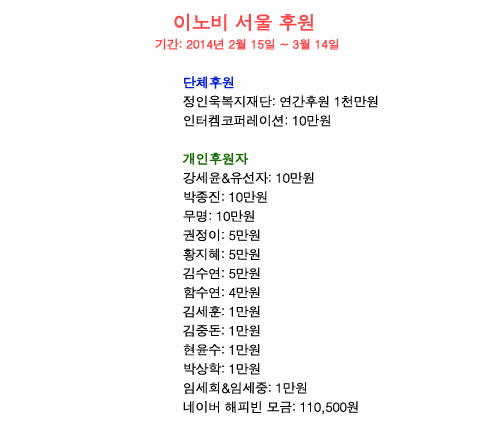 이노비 서울 후원
기간: 2014년 2월 15일 ~ 3월 14일

단체후원
정인욱복지재단: 연간후원 1천만원
인터켐코퍼레이션: 10만원

개인후원자
강세윤&유선자: 10만원
박종진: 10만원
무명: 10만원
권정이: 5만원
황지혜: 5만원
김수연: 5만원
함수연: 4만원
김세훈: 1만원
김중돈: 1만원
현윤수: 1만원
박상학: 1만원
임세희&임세중: 1만원
네이버 해피빈 모금: 110,500원